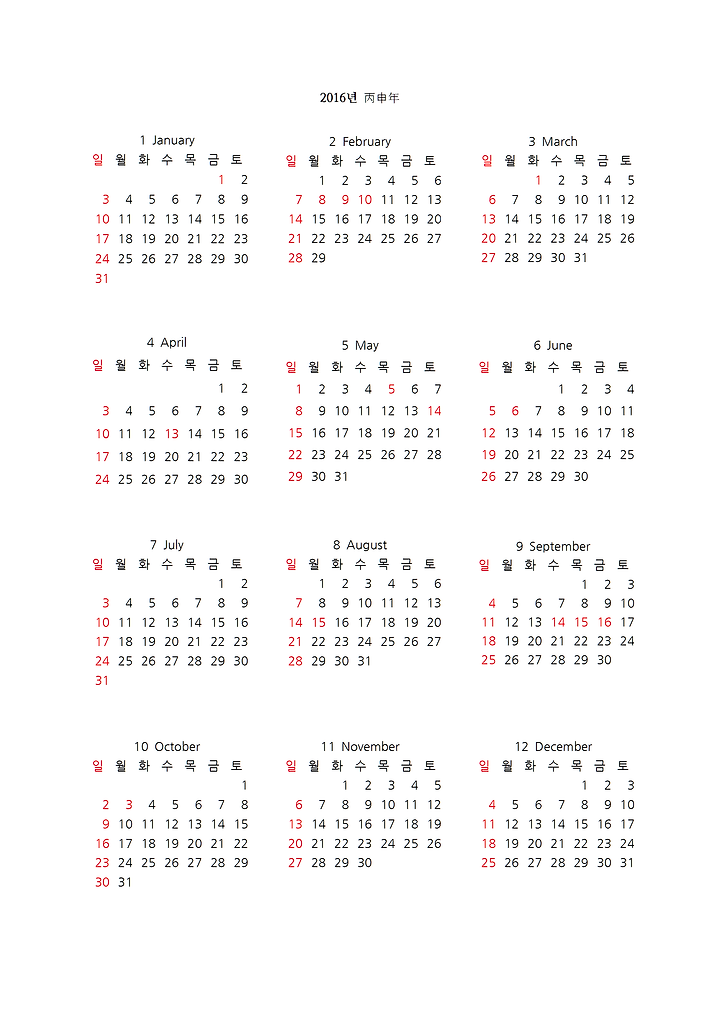 2016년 丙申年

1 January

| 일 | 월 | 화 | 수 | 목 | 금 | 토 |
|---|---|---|---|---|---|---|
| | | | | | 1 | 2 |
| 3 | 4 | 5 | 6 | 7 | 8 | 9 |
| 10 | 11 | 12 | 13 | 14 | 15 | 16 |
| 17 | 18 | 19 | 20 | 21 | 22 | 23 |
| 24 | 25 | 26 | 27 | 28 | 29 | 30 |
| 31 | | | | | | |

2 February

| 일 | 월 | 화 | 수 | 목 | 금 | 토 |
|---|---|---|---|---|---|---|
| | 1 | 2 | 3 | 4 | 5 | 6 |
| 7 | 8 | 9 | 10 | 11 | 12 | 13 |
| 14 | 15 | 16 | 17 | 18 | 19 | 20 |
| 21 | 22 | 23 | 24 | 25 | 26 | 27 |
| 28 | 29 | | | | | |

3 March

| 일 | 월 | 화 | 수 | 목 | 금 | 토 |
|---|---|---|---|---|---|---|
| | | 1 | 2 | 3 | 4 | 5 |
| 6 | 7 | 8 | 9 | 10 | 11 | 12 |
| 13 | 14 | 15 | 16 | 17 | 18 | 19 |
| 20 | 21 | 22 | 23 | 24 | 25 | 26 |
| 27 | 28 | 29 | 30 | 31 | | |

4 April

| 일 | 월 | 화 | 수 | 목 | 금 | 토 |
|---|---|---|---|---|---|---|
| | | | | | 1 | 2 |
| 3 | 4 | 5 | 6 | 7 | 8 | 9 |
| 10 | 11 | 12 | 13 | 14 | 15 | 16 |
| 17 | 18 | 19 | 20 | 21 | 22 | 23 |
| 24 | 25 | 26 | 27 | 28 | 29 | 30 |

5 May

| 일 | 월 | 화 | 수 | 목 | 금 | 토 |
|---|---|---|---|---|---|---|
| 1 | 2 | 3 | 4 | 5 | 6 | 7 |
| 8 | 9 | 10 | 11 | 12 | 13 | 14 |
| 15 | 16 | 17 | 18 | 19 | 20 | 21 |
| 22 | 23 | 24 | 25 | 26 | 27 | 28 |
| 29 | 30 | 31 | | | | |

6 June

| 일 | 월 | 화 | 수 | 목 | 금 | 토 |
|---|---|---|---|---|---|---|
| | | | 1 | 2 | 3 | 4 |
| 5 | 6 | 7 | 8 | 9 | 10 | 11 |
| 12 | 13 | 14 | 15 | 16 | 17 | 18 |
| 19 | 20 | 21 | 22 | 23 | 24 | 25 |
| 26 | 27 | 28 | 29 | 30 | | |

7 July

| 일 | 월 | 화 | 수 | 목 | 금 | 토 |
|---|---|---|---|---|---|---|
| | | | | | 1 | 2 |
| 3 | 4 | 5 | 6 | 7 | 8 | 9 |
| 10 | 11 | 12 | 13 | 14 | 15 | 16 |
| 17 | 18 | 19 | 20 | 21 | 22 | 23 |
| 24 | 25 | 26 | 27 | 28 | 29 | 30 |
| 31 | | | | | | |

8 August

| 일 | 월 | 화 | 수 | 목 | 금 | 토 |
|---|---|---|---|---|---|---|
| | 1 | 2 | 3 | 4 | 5 | 6 |
| 7 | 8 | 9 | 10 | 11 | 12 | 13 |
| 14 | 15 | 16 | 17 | 18 | 19 | 20 |
| 21 | 22 | 23 | 24 | 25 | 26 | 27 |
| 28 | 29 | 30 | 31 | | | |

9 September

| 일 | 월 | 화 | 수 | 목 | 금 | 토 |
|---|---|---|---|---|---|---|
| | | | | 1 | 2 | 3 |
| 4 | 5 | 6 | 7 | 8 | 9 | 10 |
| 11 | 12 | 13 | 14 | 15 | 16 | 17 |
| 18 | 19 | 20 | 21 | 22 | 23 | 24 |
| 25 | 26 | 27 | 28 | 29 | 30 | |

10 October

| 일 | 월 | 화 | 수 | 목 | 금 | 토 |
|---|---|---|---|---|---|---|
| | | | | | | 1 |
| 2 | 3 | 4 | 5 | 6 | 7 | 8 |
| 9 | 10 | 11 | 12 | 13 | 14 | 15 |
| 16 | 17 | 18 | 19 | 20 | 21 | 22 |
| 23 | 24 | 25 | 26 | 27 | 28 | 29 |
| 30 | 31 | | | | | |

11 November

| 일 | 월 | 화 | 수 | 목 | 금 | 토 |
|---|---|---|---|---|---|---|
| | | 1 | 2 | 3 | 4 | 5 |
| 6 | 7 | 8 | 9 | 10 | 11 | 12 |
| 13 | 14 | 15 | 16 | 17 | 18 | 19 |
| 20 | 21 | 22 | 23 | 24 | 25 | 26 |
| 27 | 28 | 29 | 30 | | | |

12 December

| 일 | 월 | 화 | 수 | 목 | 금 | 토 |
|---|---|---|---|---|---|---|
| | | | | 1 | 2 | 3 |
| 4 | 5 | 6 | 7 | 8 | 9 | 10 |
| 11 | 12 | 13 | 14 | 15 | 16 | 17 |
| 18 | 19 | 20 | 21 | 22 | 23 | 24 |
| 25 | 26 | 27 | 28 | 29 | 30 | 31 |